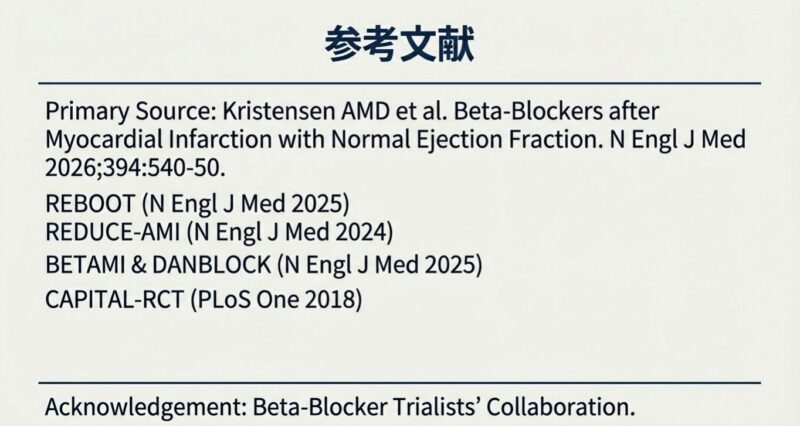 参考文献

Primary Source: Kristensen AMD et al. Beta-Blockers after Myocardial Infarction with Normal Ejection Fraction. N Engl J Med 2026;394:540-50.

REBOOT (N Engl J Med 2025)
REDUCE-AMI (N Engl J Med 2024)
BETAMI & DANBLOCK (N Engl J Med 2025)
CAPITAL-RCT (PLoS One 2018)

Acknowledgement: Beta-Blocker Trialists' Collaboration.